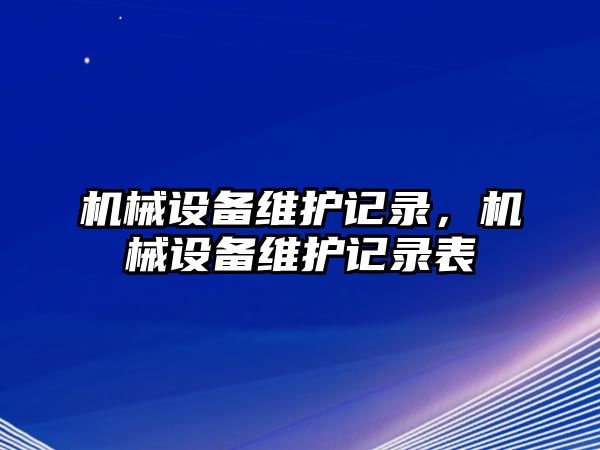 机械设备维护记录，机械设备维护记录表